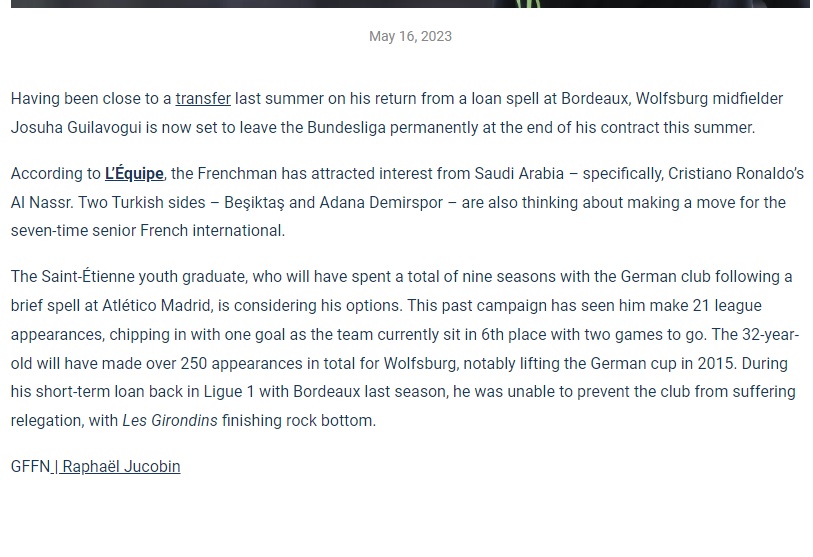 May 16, 2023

Having been close to a transfer last summer on his return from a loan spell at Bordeaux, Wolfsburg midfielder Josuha Guilavogui is now set to leave the Bundesliga permanently at the end of his contract this summer.

According to L'Équipe, the Frenchman has attracted interest from Saudi Arabia – specifically, Cristiano Ronaldo's Al Nassr. Two Turkish sides – Beşiktaş and Adana Demirspor – are also thinking about making a move for the seven-time senior French international.

The Saint-Étienne youth graduate, who will have spent a total of nine seasons with the German club following a brief spell at Atlético Madrid, is considering his options. This past campaign has seen him make 21 league appearances, chipping in with one goal as the team currently sit in 6th place with two games to go. The 32-year-old will have made over 250 appearances in total for Wolfsburg, notably lifting the German cup in 2015. During his short-term loan back in Ligue 1 with Bordeaux last season, he was unable to prevent the club from suffering relegation, with Les Girondins finishing rock bottom.

GFFN | Raphaël Jucobin